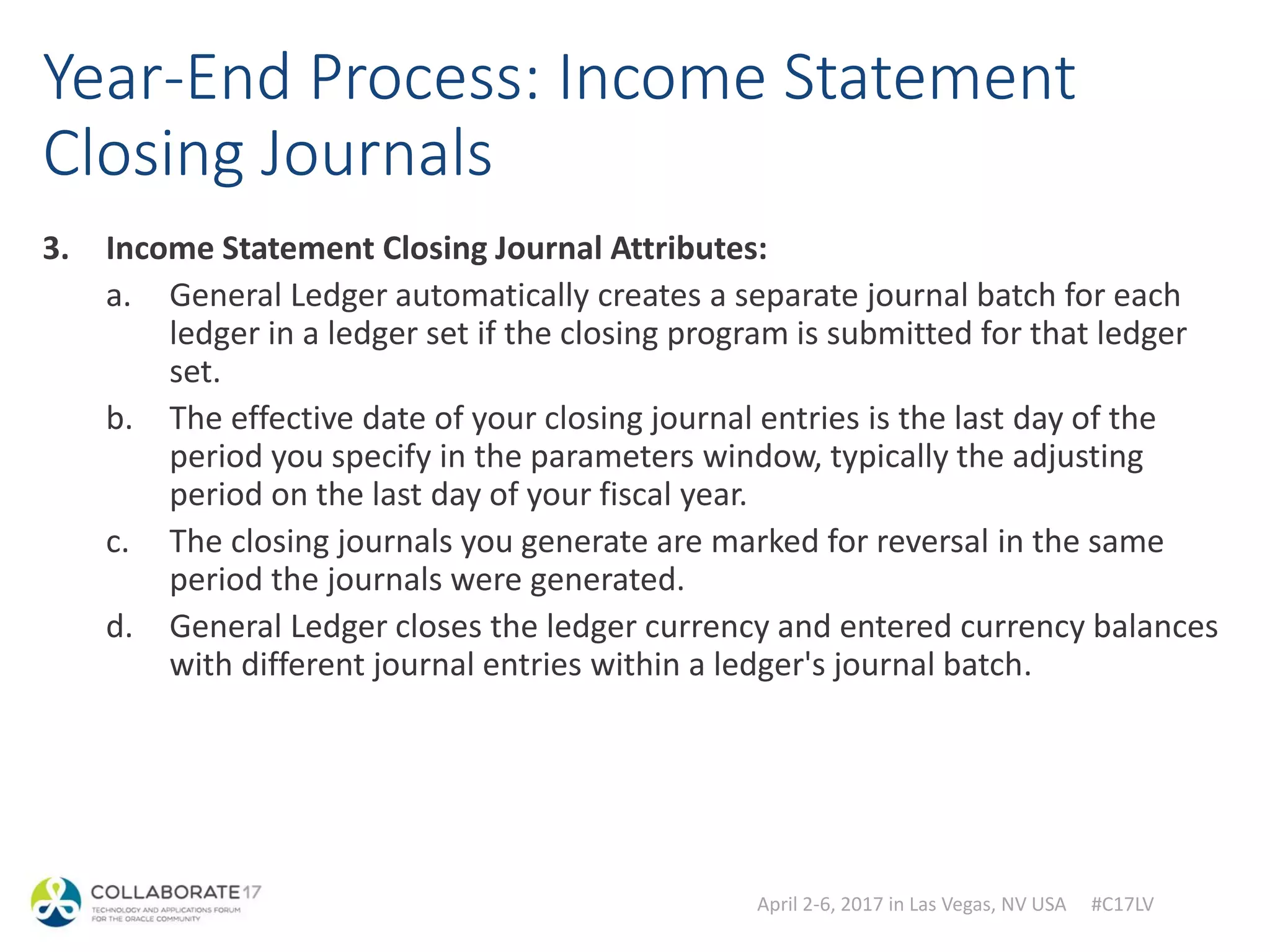 Year-End Process: Income Statement Closing Journals

3. Income Statement Closing Journal Attributes:

a. General Ledger automatically creates a separate journal batch for each ledger in a ledger set if the closing program is submitted for that ledger set.

b. The effective date of your closing journal entries is the last day of the period you specify in the parameters window, typically the adjusting period on the last day of your fiscal year.

c. The closing journals you generate are marked for reversal in the same period the journals were generated.

d. General Ledger closes the ledger currency and entered currency balances with different journal entries within a ledger's journal batch.

COLLABORATE17
TECHNOLOGY AND APPLICATIONS FORUM FOR THE ORACLE COMMUNITY

April 2-6, 2017 in Las Vegas, NV USA #C17LV